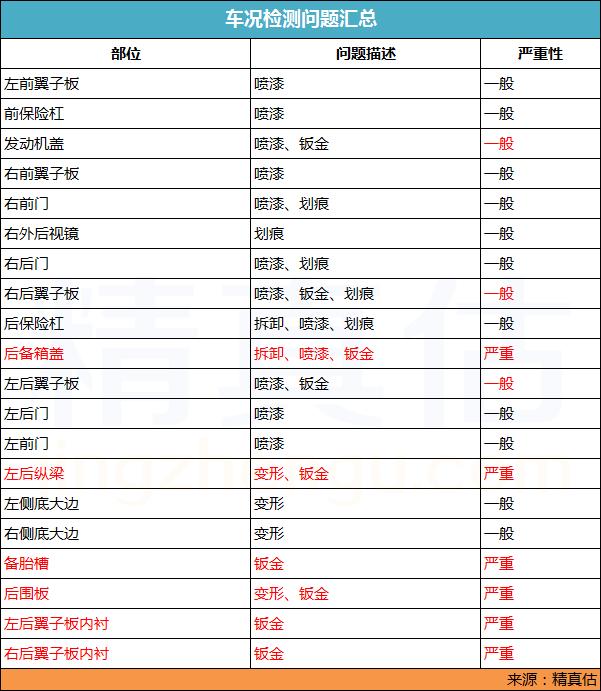 车况检测问题汇总

| 部位 | 问题描述 | 严重性 |
|---|---|---|
| 左前翼子板 | 喷漆 | 一般 |
| 前保险杠 | 喷漆 | 一般 |
| 发动机盖 | 喷漆、钣金 | 一般 |
| 右前翼子板 | 喷漆 | 一般 |
| 右前门 | 喷漆、划痕 | 一般 |
| 右外后视镜 | 划痕 | 一般 |
| 右后门 | 喷漆、划痕 | 一般 |
| 右后翼子板 | 喷漆、钣金、划痕 | 一般 |
| 后保险杠 | 拆卸、喷漆、划痕 | 一般 |
| 后备箱盖 | 拆卸、喷漆、钣金 | 严重 |
| 左后翼子板 | 喷漆、钣金 | 一般 |
| 左后门 | 喷漆 | 一般 |
| 左前门 | 喷漆 | 一般 |
| 左后纵梁 | 变形、钣金 | 严重 |
| 左侧底大边 | 变形 | 一般 |
| 右侧底大边 | 变形 | 一般 |
| 备胎槽 | 钣金 | 严重 |
| 后围板 | 变形、钣金 | 严重 |
| 左后翼子板内衬 | 钣金 | 严重 |
| 右后翼子板内衬 | 钣金 | 严重 |

来源：精真估